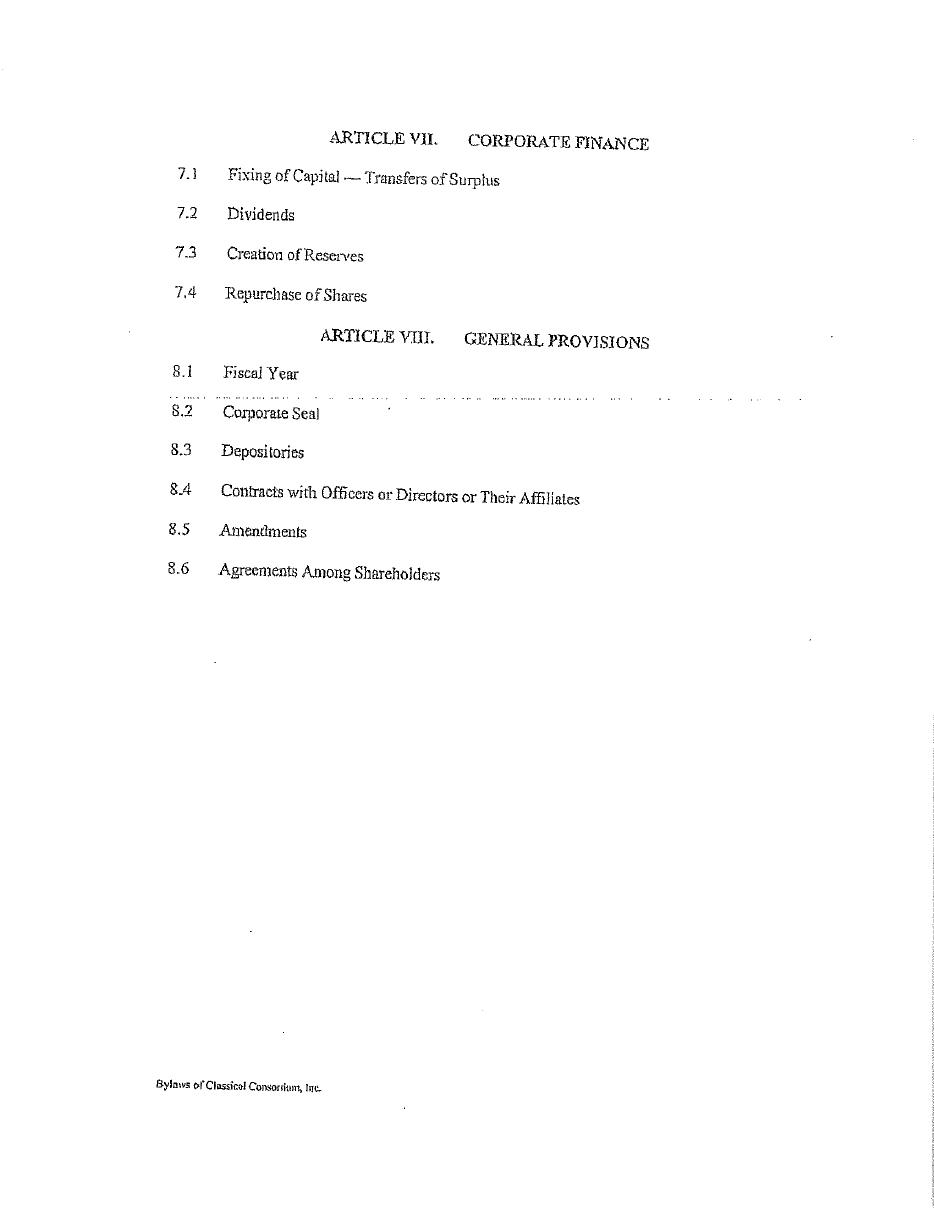 ARTICLE VII. CORPORATE FINANCE

7.1 Fixing of Capital — Transfers of Surplus

7.2 Dividends

7.3 Creation of Reserves

7.4 Repurchase of Shares

ARTICLE VIII. GENERAL PROVISIONS

8.1 Fiscal Year

8.2 Corporate Seal

8.3 Depositories

8.4 Contracts with Officers or Directors or Their Affiliates

8.5 Amendments

8.6 Agreements Among Shareholders

Bylaws of Classical Consortium, Inc.